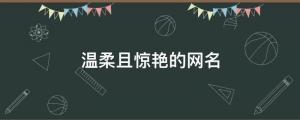 温柔且惊艳的网名